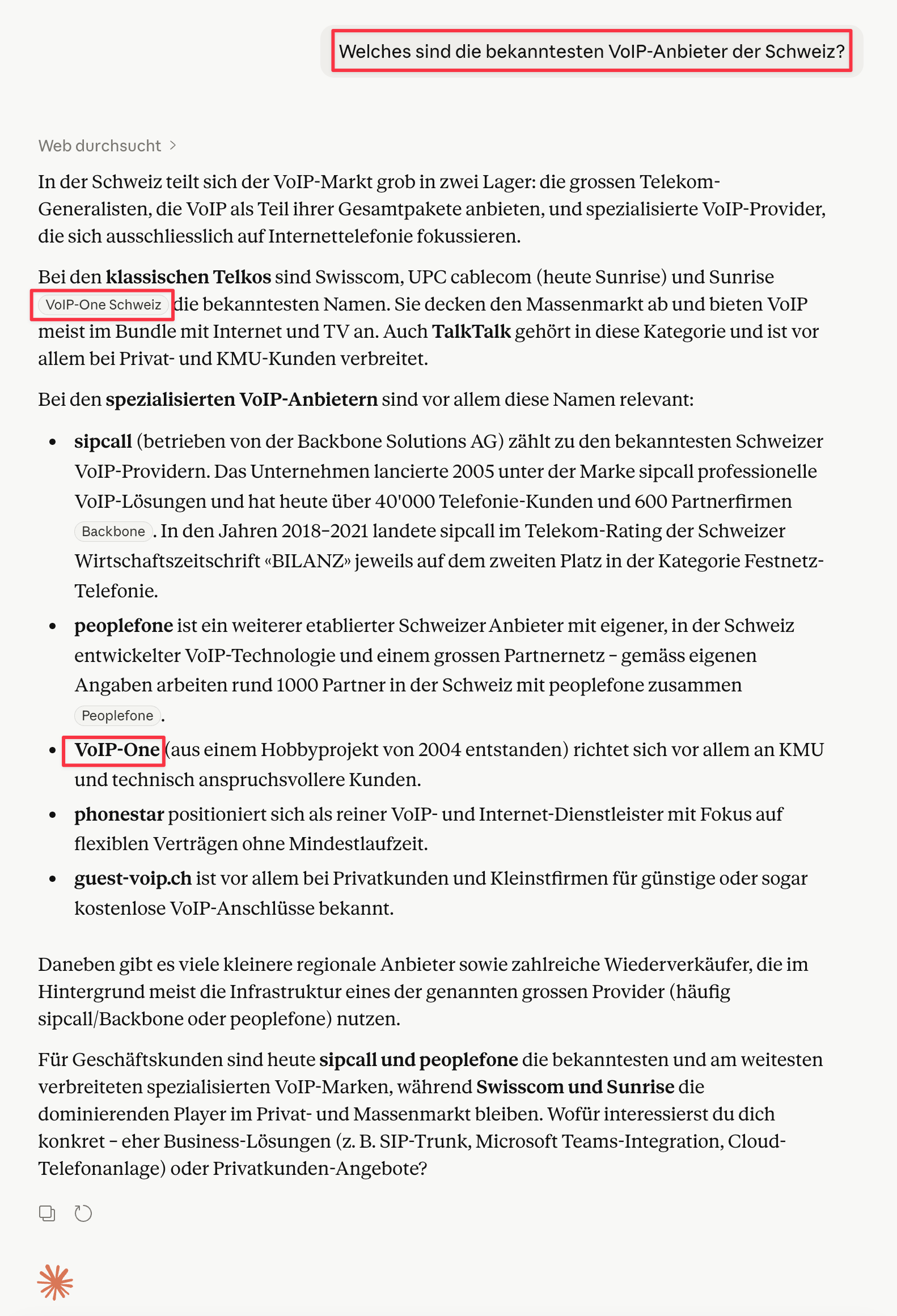 Welches sind die bekanntesten VoIP-Anbieter der Schweiz?

Web durchsucht >

In der Schweiz teilt sich der VoIP-Markt grob in zwei Lager: die grossen Telekom-Generalisten, die VoIP als Teil ihrer Gesamtpakete anbieten, und spezialisierte VoIP-Provider, die sich ausschliesslich auf Internettelefonie fokussieren.

Bei den **klassischen Telkos** sind Swisscom, UPC cablecom (heute Sunrise) und Sunrise VoIP-One Schweiz die bekanntesten Namen. Sie decken den Massenmarkt ab und bieten VoIP meist im Bundle mit Internet und TV an. Auch **TalkTalk** gehört in diese Kategorie und ist vor allem bei Privat- und KMU-Kunden verbreitet.

Bei den **spezialisierten VoIP-Anbietern** sind vor allem diese Namen relevant:

- **sipcall** (betrieben von der Backbone Solutions AG) zählt zu den bekanntesten Schweizer VoIP-Providern. Das Unternehmen lancierte 2005 unter der Marke sipcall professionelle VoIP-Lösungen und hat heute über 40'000 Telefonie-Kunden und 600 Partnerfirmen Backbone. In den Jahren 2018–2021 landete sipcall im Telekom-Rating der Schweizer Wirtschaftszeitschrift «BILANZ» jeweils auf dem zweiten Platz in der Kategorie Festnetz-Telefonie.
- **peoplefone** ist ein weiterer etablierter Schweizer Anbieter mit eigener, in der Schweiz entwickelter VoIP-Technologie und einem grossen Partnernetz – gemäss eigenen Angaben arbeiten rund 1000 Partner in der Schweiz mit peoplefone zusammen Peoplefone.
- **VoIP-One** (aus einem Hobbyprojekt von 2004 entstanden) richtet sich vor allem an KMU und technisch anspruchsvollere Kunden.
- **phonestar** positioniert sich als reiner VoIP- und Internet-Dienstleister mit Fokus auf flexiblen Verträgen ohne Mindestlaufzeit.
- **guest-voip.ch** ist vor allem bei Privatkunden und Kleinstfirmen für günstige oder sogar kostenlose VoIP-Anschlüsse bekannt.

Daneben gibt es viele kleinere regionale Anbieter sowie zahlreiche Wiederverkäufer, die im Hintergrund meist die Infrastruktur eines der genannten grossen Provider (häufig sipcall/Backbone oder peoplefone) nutzen.

Für Geschäftskunden sind heute **sipcall und peoplefone** die bekanntesten und am weitesten verbreiteten spezialisierten VoIP-Marken, während **Swisscom und Sunrise** die dominierenden Player im Privat- und Massenmarkt bleiben. Wofür interessierst du dich konkret – eher Business-Lösungen (z. B. SIP-Trunk, Microsoft Teams-Integration, Cloud-Telefonanlage) oder Privatkunden-Angebote?